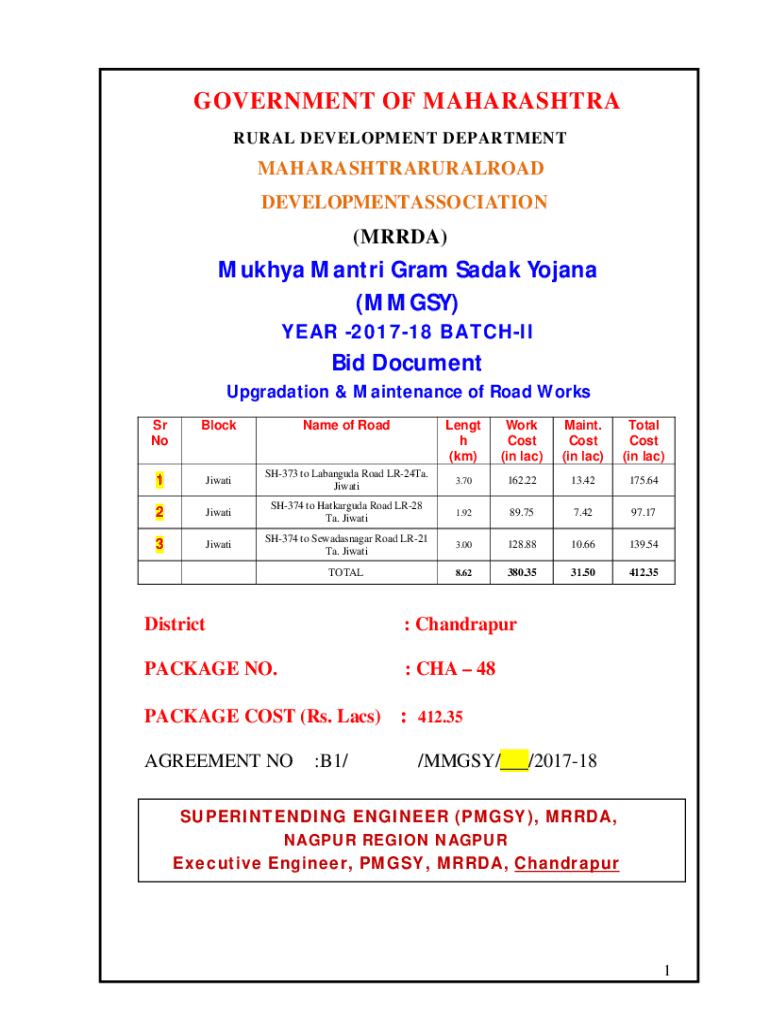 GOVERNMENT OF MAHARASHTRA

RURAL DEVELOPMENT DEPARTMENT

MAHARASHTRARURALROAD DEVELOPMENTASSOCIATION

(MRRDA)

Mukhya Mantri Gram Sadak Yojana (MMGSY)

YEAR -2017-18 BATCH-II

Bid Document

Upgradation & Maintenance of Road Works

| Sr No | Block | Name of Road | Length (km) | Work Cost (in lac) | Maint. Cost (in lac) | Total Cost (in lac) |
|---|---|---|---|---|---|---|
| 1 | Jiwati | SH-373 to Labanguda Road LR-24Ta. Jiwati | 3.70 | 162.22 | 13.42 | 175.64 |
| 2 | Jiwati | SH-374 to Hatkarguda Road LR-28 Ta. Jiwati | 1.92 | 89.75 | 7.42 | 97.17 |
| 3 | Jiwati | SH-374 to Sewadasnagar Road LR-21 Ta. Jiwati | 3.00 | 128.88 | 10.66 | 139.54 |
| | | TOTAL | 8.62 | 380.35 | 31.50 | 412.35 |

District : Chandrapur

PACKAGE NO. : CHA – 48

PACKAGE COST (Rs. Lacs) : 412.35

AGREEMENT NO :B1/ /MMGSY/___/2017-18

SUPERINTENDING ENGINEER (PMGSY), MRRDA, NAGPUR REGION NAGPUR
Executive Engineer, PMGSY, MRRDA, Chandrapur

1